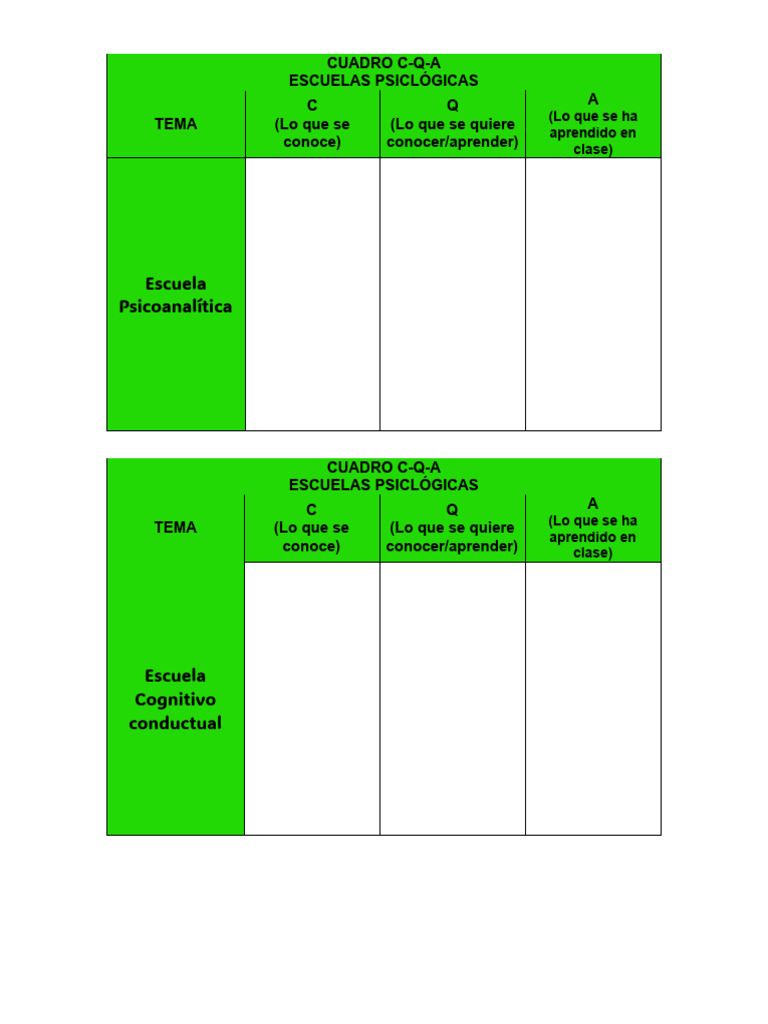 CUADRO C-Q-A
ESCUELAS PSICLÓGICAS

| TEMA | C (Lo que se conoce) | Q (Lo que se quiere conocer/aprender) | A (Lo que se ha aprendido en clase) |
|---|---|---|---|
| Escuela Psicoanalítica | | | |

CUADRO C-Q-A
ESCUELAS PSICLÓGICAS

| TEMA | C (Lo que se conoce) | Q (Lo que se quiere conocer/aprender) | A (Lo que se ha aprendido en clase) |
|---|---|---|---|
| Escuela Cognitivo conductual | | | |